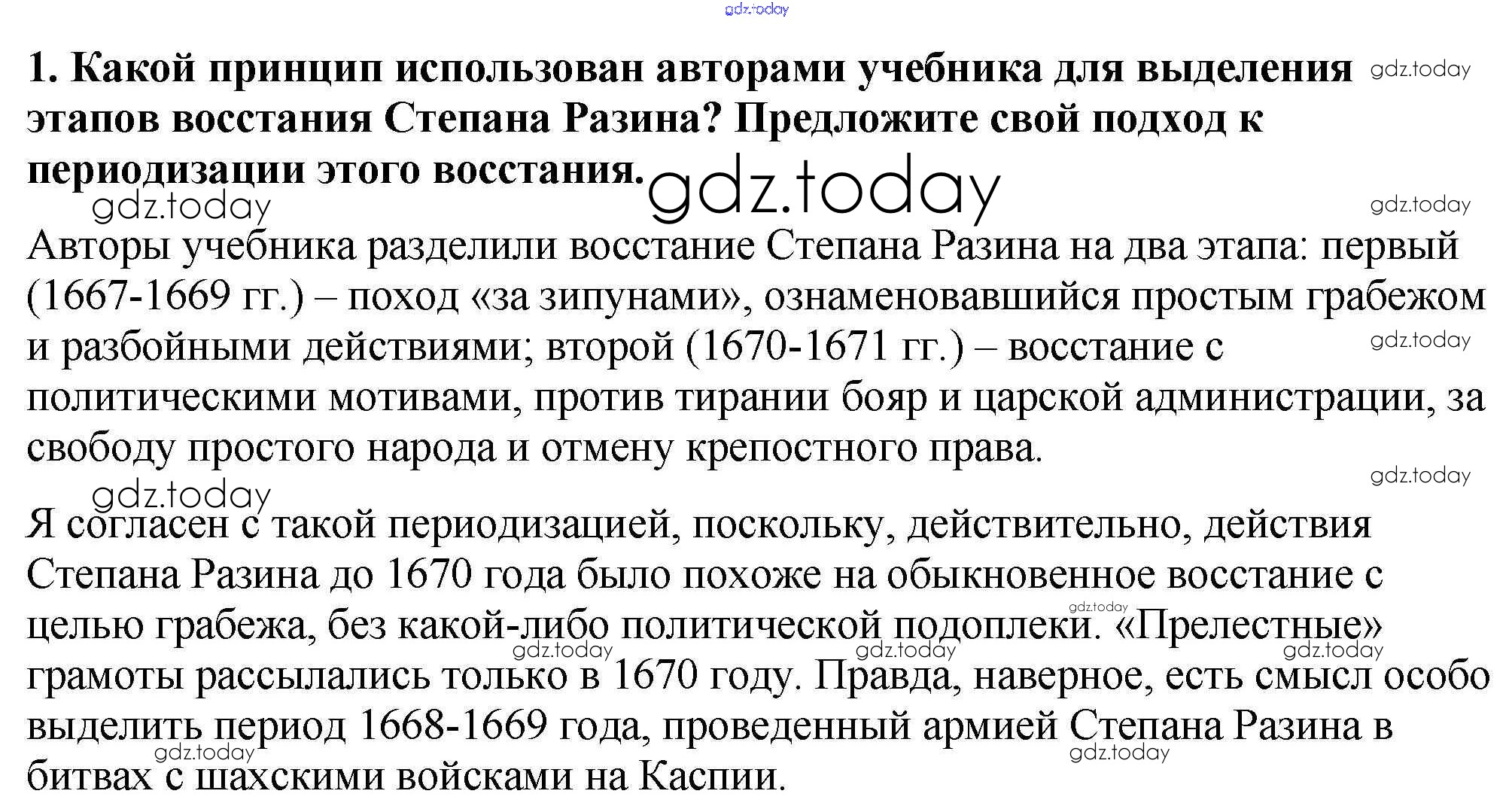 1. Какой принцип использован авторами учебника для выделения этапов восстания Степана Разина? Предложите свой подход к периодизации этого восстания.

Авторы учебника разделили восстание Степана Разина на два этапа: первый (1667-1669 гг.) – поход «за зипунами», ознаменовавшийся простым грабежом и разбойными действиями; второй (1670-1671 гг.) – восстание с политическими мотивами, против тирании бояр и царской администрации, за свободу простого народа и отмену крепостного права.

Я согласен с такой периодизацией, поскольку, действительно, действия Степана Разина до 1670 года было похоже на обыкновенное восстание с целью грабежа, без какой-либо политической подоплеки. «Прелестные» грамоты рассылались только в 1670 году. Правда, наверное, есть смысл особо выделить период 1668-1669 года, проведенный армией Степана Разина в битвах с шахскими войсками на Каспии.

gdz.today